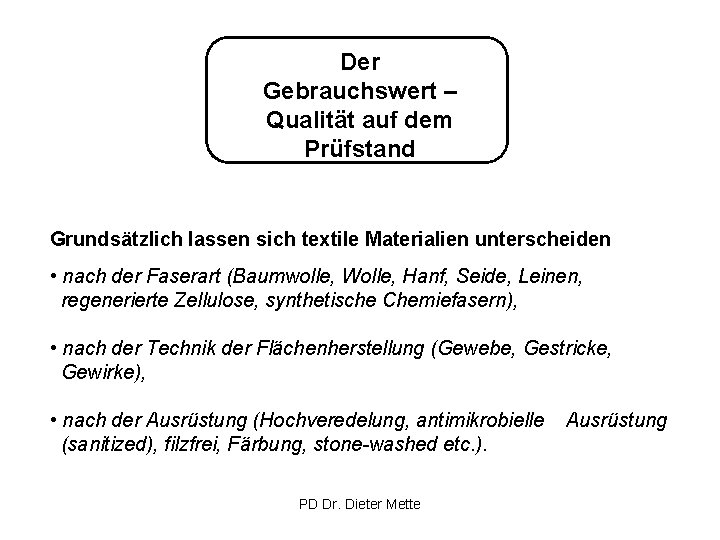 Der Gebrauchswert – Qualität auf dem Prüfstand

Grundsätzlich lassen sich textile Materialien unterscheiden

• nach der Faserart (Baumwolle, Wolle, Hanf, Seide, Leinen, regenerierte Zellulose, synthetische Chemiefasern),

• nach der Technik der Flächenherstellung (Gewebe, Gestricke, Gewirke),

• nach der Ausrüstung (Hochveredelung, antimikrobielle Ausrüstung (sanitized), filzfrei, Färbung, stone-washed etc.).

PD Dr. Dieter Mette